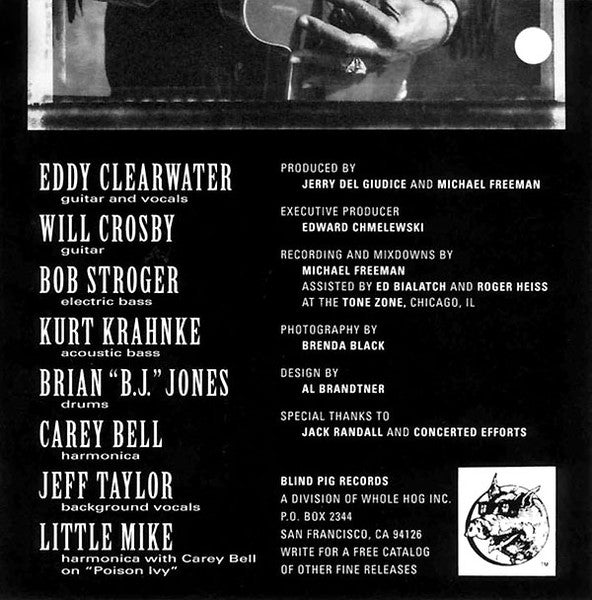 EDDY CLEARWATER
guitar and vocals

WILL CROSBY
guitar

BOB STROGER
electric bass

KURT KRAHNKE
acoustic bass

BRIAN "B.J." JONES
drums

CAREY BELL
harmonica

JEFF TAYLOR
background vocals

LITTLE MIKE
harmonica with Carey Bell on "Poison Ivy"

PRODUCED BY
JERRY DEL GIUDICE AND MICHAEL FREEMAN

EXECUTIVE PRODUCER
EDWARD CHMELEWSKI

RECORDING AND MIXDOWNS BY
MICHAEL FREEMAN
ASSISTED BY ED BIALATCH AND ROGER HEISS
AT THE TONE ZONE, CHICAGO, IL

PHOTOGRAPHY BY
BRENDA BLACK

DESIGN BY
AL BRANDTNER

SPECIAL THANKS TO
JACK RANDALL AND CONCERTED EFFORTS

BLIND PIG RECORDS
A DIVISION OF WHOLE HOG INC.
P.O. BOX 2344
SAN FRANCISCO, CA 94126
WRITE FOR A FREE CATALOG
OF OTHER FINE RELEASES

TM